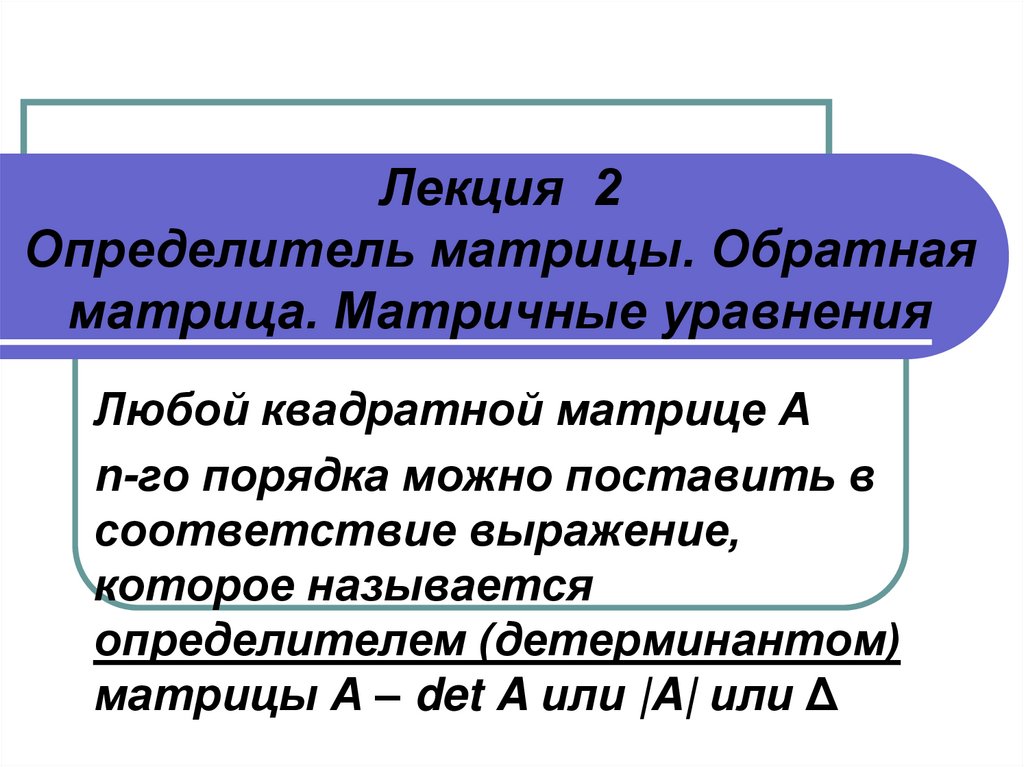 Лекция 2
Определитель матрицы. Обратная матрица. Матричные уравнения

Любой квадратной матрице А
n-го порядка можно поставить в соответствие выражение, которое называется определителем (детерминантом) матрицы А – det A или |A| или Δ